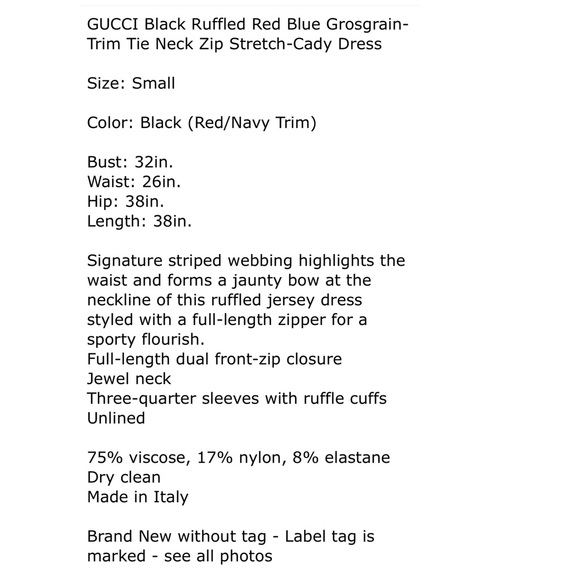 GUCCI Black Ruffled Red Blue Grosgrain-Trim Tie Neck Zip Stretch-Cady Dress

Size: Small

Color: Black (Red/Navy Trim)

Bust: 32in.
Waist: 26in.
Hip: 38in.
Length: 38in.

Signature striped webbing highlights the waist and forms a jaunty bow at the neckline of this ruffled jersey dress styled with a full-length zipper for a sporty flourish.
Full-length dual front-zip closure
Jewel neck
Three-quarter sleeves with ruffle cuffs
Unlined

75% viscose, 17% nylon, 8% elastane
Dry clean
Made in Italy

Brand New without tag - Label tag is marked - see all photos